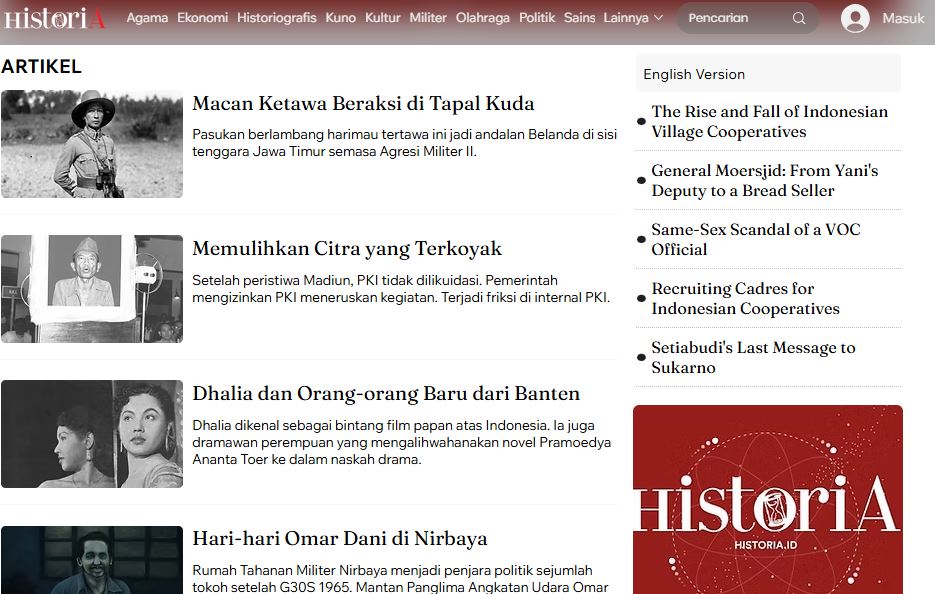 HistoriA Agama Ekonomi Historiografis Kuno Kultur Militer Olahraga Politik Sains Lainnya Pencarian Masuk

ARTIKEL

Macan Ketawa Beraksi di Tapal Kuda

Pasukan berlambang harimau tertawa ini jadi andalan Belanda di sisi tenggara Jawa Timur semasa Agresi Militer II.

Memulihkan Citra yang Terkoyak

Setelah peristiwa Madiun, PKI tidak dilikuidasi. Pemerintah mengizinkan PKI meneruskan kegiatan. Terjadi friksi di internal PKI.

Dhalia dan Orang-orang Baru dari Banten

Dhalia dikenal sebagai bintang film papan atas Indonesia. Ia juga dramawan perempuan yang mengalihwahanakan novel Pramoedya Ananta Toer ke dalam naskah drama.

Hari-hari Omar Dani di Nirbaya

Rumah Tahanan Militer Nirbaya menjadi penjara politik sejumlah tokoh setelah G30S 1965. Mantan Panglima Angkatan Udara Omar

English Version

The Rise and Fall of Indonesian Village Cooperatives

General Moersjid: From Yani's Deputy to a Bread Seller

Same-Sex Scandal of a VOC Official

Recruiting Cadres for Indonesian Cooperatives

Setiabudi's Last Message to Sukarno

HistoriA
HISTORIA.ID